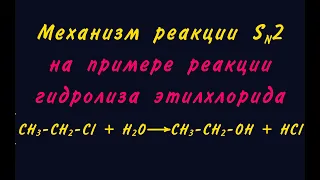 Механизм реакции $S_N2$
на примере реакции гидролиза этилхлорида

$CH_3-CH_2-Cl + H_2O \longrightarrow CH_3-CH_2-OH + HCl$